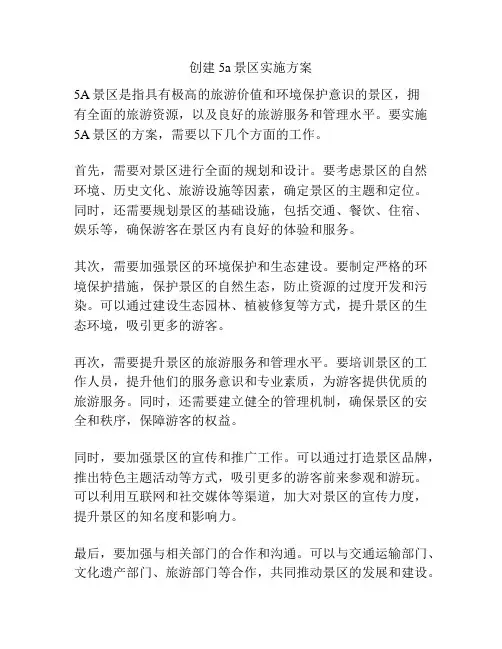 创建 5a 景区实施方案

5A 景区是指具有极高的旅游价值和环境保护意识的景区，拥有全面的旅游资源，以及良好的旅游服务和管理水平。要实施 5A 景区的方案，需要以下几个方面的工作。

首先，需要对景区进行全面的规划和设计。要考虑景区的自然环境、历史文化、旅游设施等因素，确定景区的主题和定位。同时，还需要规划景区的基础设施，包括交通、餐饮、住宿、娱乐等，确保游客在景区内有良好的体验和服务。

其次，需要加强景区的环境保护和生态建设。要制定严格的环境保护措施，保护景区的自然生态，防止资源的过度开发和污染。可以通过建设生态园林、植被修复等方式，提升景区的生态环境，吸引更多的游客。

再次，需要提升景区的旅游服务和管理水平。要培训景区的工作人员，提升他们的服务意识和专业素质，为游客提供优质的旅游服务。同时，还需要建立健全的管理机制，确保景区的安全和秩序，保障游客的权益。

同时，要加强景区的宣传和推广工作。可以通过打造景区品牌，推出特色主题活动等方式，吸引更多的游客前来参观和游玩。可以利用互联网和社交媒体等渠道，加大对景区的宣传力度，提升景区的知名度和影响力。

最后，要加强与相关部门的合作和沟通。可以与交通运输部门、文化遗产部门、旅游部门等合作，共同推动景区的发展和建设。